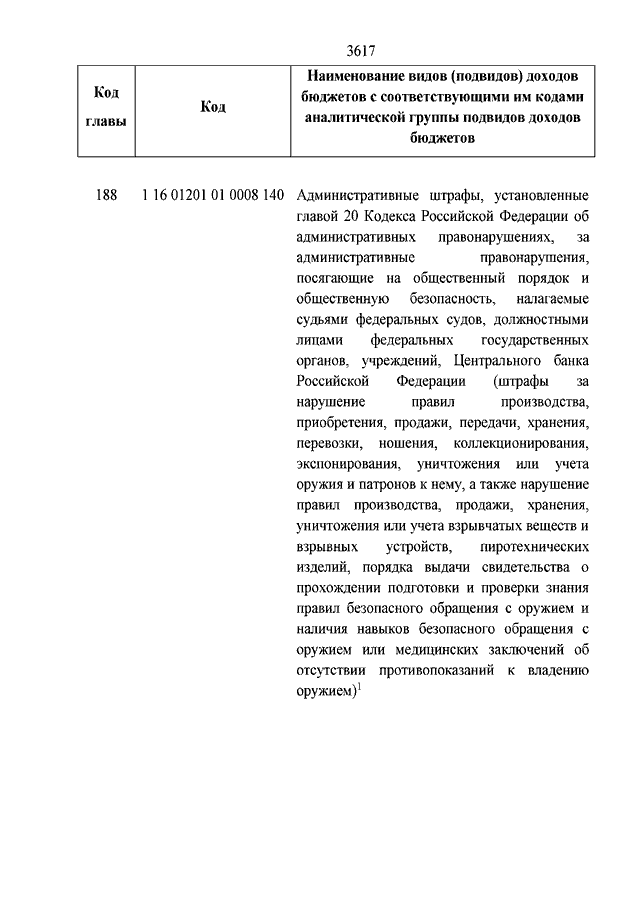 3617

| Код главы | Код | Наименование видов (подвидов) доходов бюджетов с соответствующими им кодами аналитической группы подвидов доходов бюджетов |
|---|---|---|
| 188 | 1 16 01201 01 0008 140 | Административные штрафы, установленные главой 20 Кодекса Российской Федерации об административных правонарушениях, за административные правонарушения, посягающие на общественный порядок и общественную безопасность, налагаемые судьями федеральных судов, должностными лицами федеральных государственных органов, учреждений, Центрального банка Российской Федерации (штрафы за нарушение правил производства, приобретения, продажи, передачи, хранения, перевозки, ношения, коллекционирования, экспонирования, уничтожения или учета оружия и патронов к нему, а также нарушение правил производства, продажи, хранения, уничтожения или учета взрывчатых веществ и взрывных устройств, пиротехнических изделий, порядка выдачи свидетельства о прохождении подготовки и проверки знания правил безопасного обращения с оружием и наличия навыков безопасного обращения с оружием или медицинских заключений об отсутствии противопоказаний к владению оружием)$^1$ |